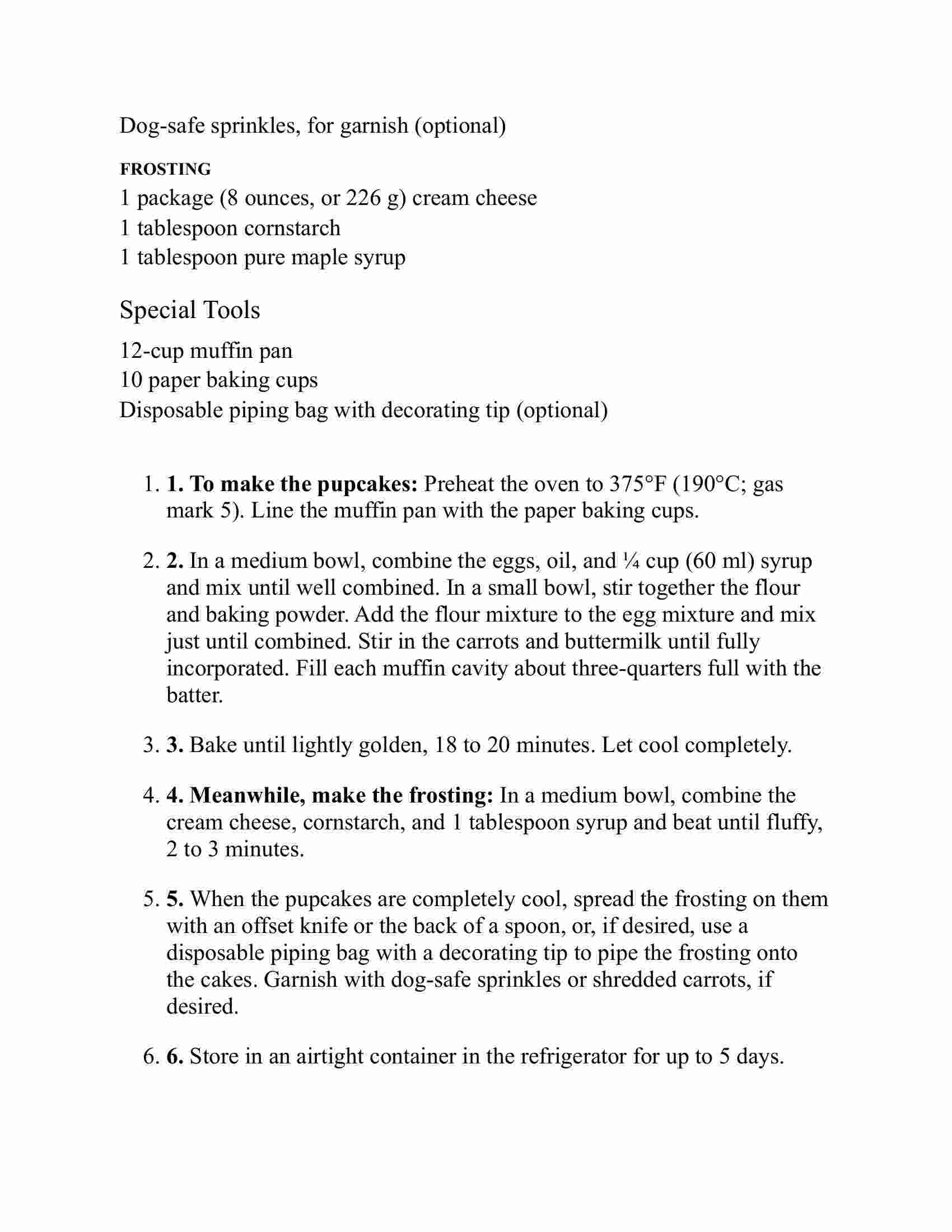 Dog-safe sprinkles, for garnish (optional)

FROSTING
1 package (8 ounces, or 226 g) cream cheese
1 tablespoon cornstarch
1 tablespoon pure maple syrup

Special Tools

12-cup muffin pan
10 paper baking cups
Disposable piping bag with decorating tip (optional)

1. 1. To make the pupcakes: Preheat the oven to 375°F (190°C; gas mark 5). Line the muffin pan with the paper baking cups.

2. 2. In a medium bowl, combine the eggs, oil, and ¼ cup (60 ml) syrup and mix until well combined. In a small bowl, stir together the flour and baking powder. Add the flour mixture to the egg mixture and mix just until combined. Stir in the carrots and buttermilk until fully incorporated. Fill each muffin cavity about three-quarters full with the batter.

3. 3. Bake until lightly golden, 18 to 20 minutes. Let cool completely.

4. 4. Meanwhile, make the frosting: In a medium bowl, combine the cream cheese, cornstarch, and 1 tablespoon syrup and beat until fluffy, 2 to 3 minutes.

5. 5. When the pupcakes are completely cool, spread the frosting on them with an offset knife or the back of a spoon, or, if desired, use a disposable piping bag with a decorating tip to pipe the frosting onto the cakes. Garnish with dog-safe sprinkles or shredded carrots, if desired.

6. 6. Store in an airtight container in the refrigerator for up to 5 days.